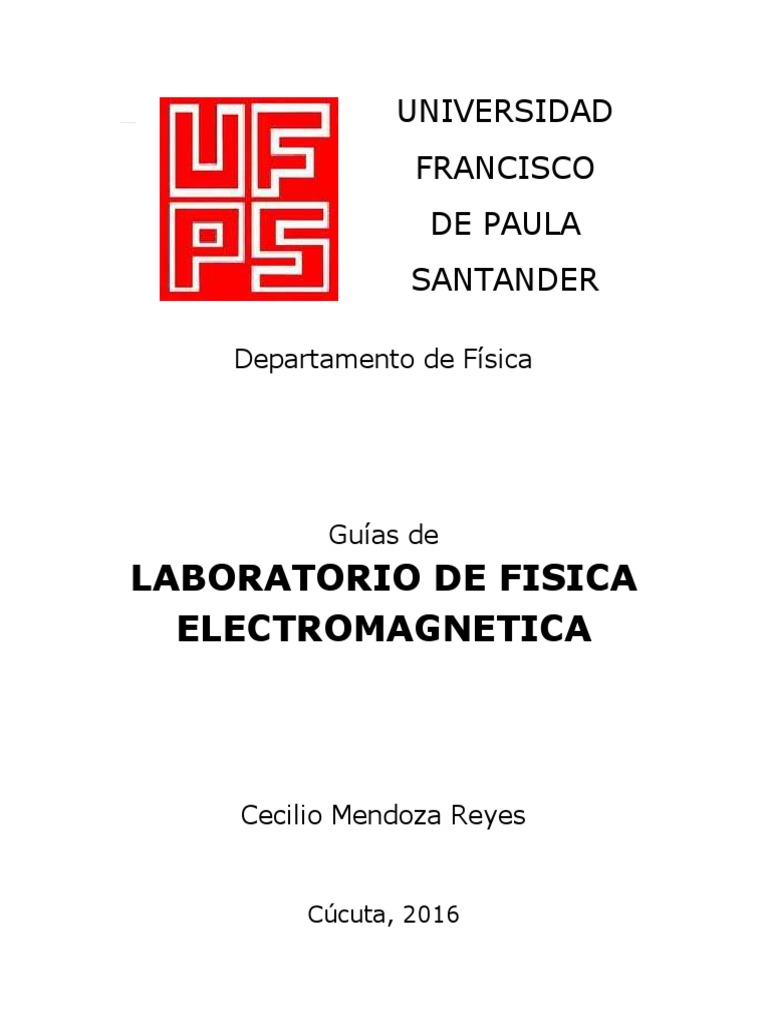 UFPS

UNIVERSIDAD FRANCISCO DE PAULA SANTANDER

Departamento de Física

Guías de

LABORATORIO DE FISICA ELECTROMAGNETICA

Cecilio Mendoza Reyes

Cúcuta, 2016